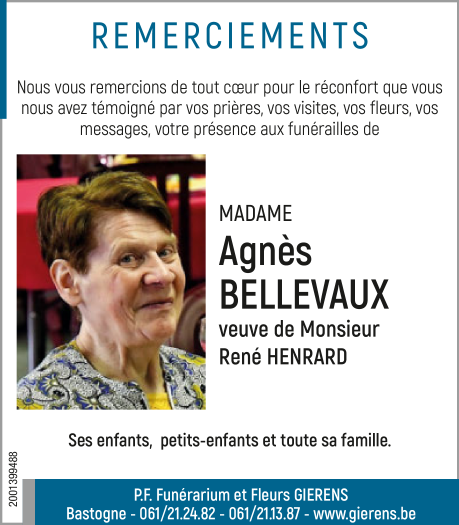 REMERCIEMENTS

Nous vous remercions de tout cœur pour le réconfort que vous nous avez témoigné par vos prières, vos visites, vos fleurs, vos messages, votre présence aux funérailles de

MADAME
Agnès
BELLEVAUX
veuve de Monsieur
René HENRARD

Ses enfants, petits-enfants et toute sa famille.

2001399488

P.F. Funérarium et Fleurs GIERENS
Bastogne - 061/21.24.82 - 061/21.13.87 - www.gierens.be